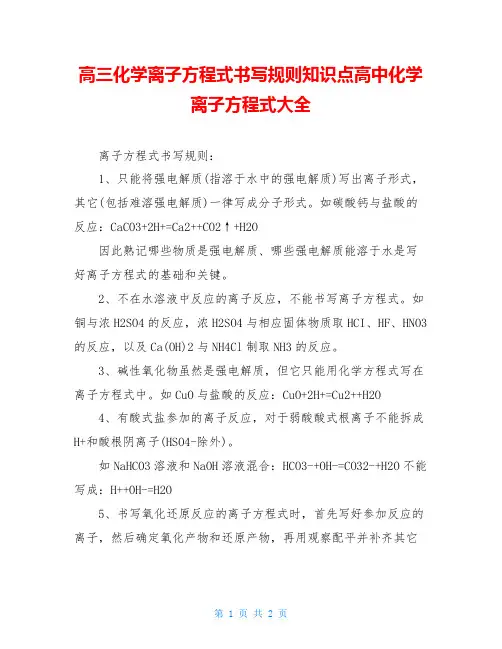 高三化学离子方程式书写规则知识点高中化学离子方程式大全

离子方程式书写规则：

1、只能将强电解质(指溶于水中的强电解质)写出离子形式，其它(包括难溶强电解质)一律写成分子形式。如碳酸钙与盐酸的反应：CaCO3+2H+=Ca2++CO2↑+H2O

因此熟记哪些物质是强电解质、哪些强电解质能溶于水是写好离子方程式的基础和关键。

2、不在水溶液中反应的离子反应，不能书写离子方程式。如铜与浓H2SO4的反应，浓H2SO4与相应固体物质取HCI、HF、HNO3的反应，以及Ca(OH)2与NH4Cl制取NH3的反应。

3、碱性氧化物虽然是强电解质，但它只能用化学方程式写在离子方程式中。如CuO与盐酸的反应：CuO+2H+=Cu2++H2O

4、有酸式盐参加的离子反应，对于弱酸酸式根离子不能拆成H+和酸根阴离子(HSO4-除外)。

如NaHCO3溶液和NaOH溶液混合：HCO3-+OH-=CO32-+H2O不能写成：H++OH-=H2O

5、书写氧化还原反应的离子方程式时，首先写好参加反应的离子，然后确定氧化产物和还原产物，再用观察配平并补齐其它

第 1 页 共 2 页